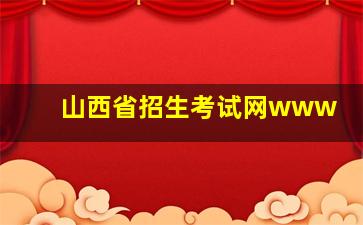 山西省招生考试网www